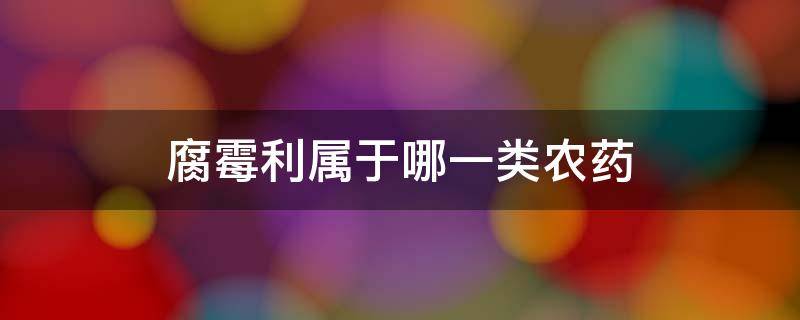 腐霉利属于哪一类农药